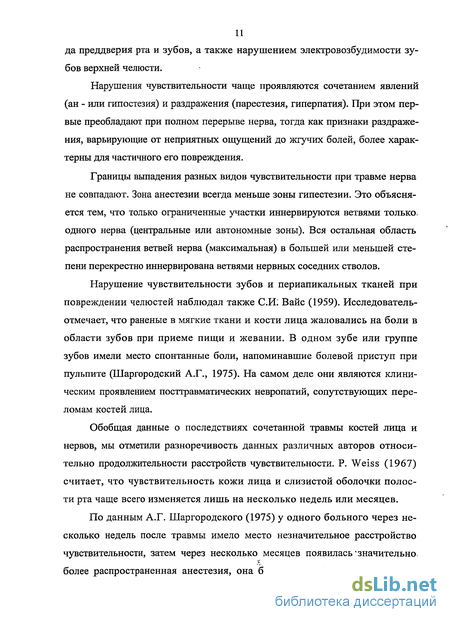 11

да преддверия рта и зубов, а также нарушением электровозбудимости зубов верхней челюсти.

Нарушения чувствительности чаще проявляются сочетанием явлений (ан - или гипостезия) и раздражения (парестезия, гиперпатия). При этом первые преобладают при полном перерыве нерва, тогда как признаки раздражения, варьирующие от неприятных ощущений до жгучих болей, более характерны для частичного его повреждения.

Границы выпадения разных видов чувствительности при травме нерва не совпадают. Зона анестезии всегда меньше зоны гипестезии. Это объясняется тем, что только ограниченные участки иннервируются ветвями только одного нерва (центральные или автономные зоны). Вся остальная область распространения ветвей нерва (максимальная) в большей или меньшей степени перекрестно иннервирована ветвями нервных соседних стволов.

Нарушение чувствительности зубов и периапикальных тканей при повреждении челюстей наблюдал также С.И. Вайс (1959). Исследователь отмечает, что раненые в мягкие ткани и кости лица жаловались на боли в области зубов при приеме пищи и жевании. В одном зубе или группе зубов имели место спонтанные боли, напоминавшие болевой приступ при пульпите (Шаргородский А.Г., 1975). На самом деле они являются клиническим проявлением посттравматических невропатий, сопутствующих переломам костей лица.

Обобщая данные о последствиях сочетанной травмы костей лица и нервов, мы отметили разноречивость данных различных авторов относительно продолжительности расстройств чувствительности. P. Weiss (1967) считает, что чувствительность кожи лица и слизистой оболочки полости рта чаще всего изменяется лишь на несколько недель или месяцев.

По данным А.Г. Шаргородского (1975) у одного больного через несколько недель после травмы имело место незначительное расстройство чувствительности, затем через несколько месяцев появилась значительно более распространенная анестезия, она б

dsLib.net
библиотека диссертаций